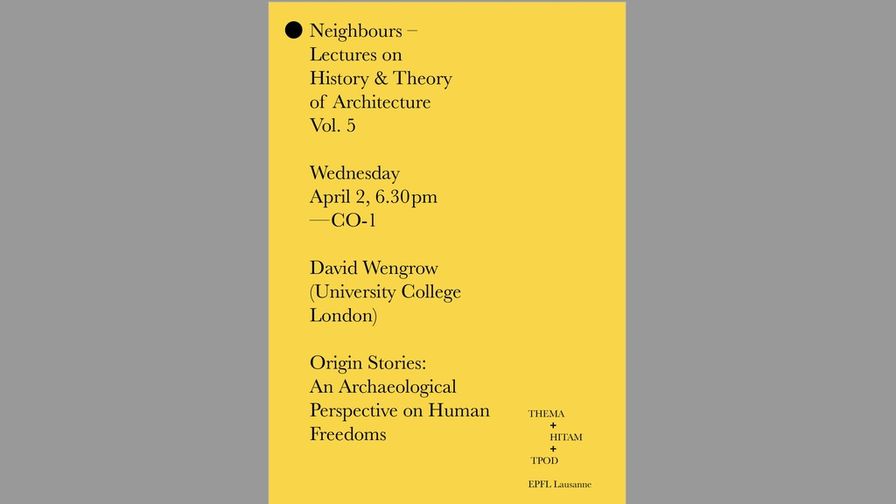 Neighbours – Lectures on History & Theory of Architecture Vol. 5

Wednesday April 2, 6.30pm —CO-1

David Wengrow (University College London)

Origin Stories: An Archaeological Perspective on Human Freedoms

THEMA
+
HITAM
+
TPOD

EPFL Lausanne